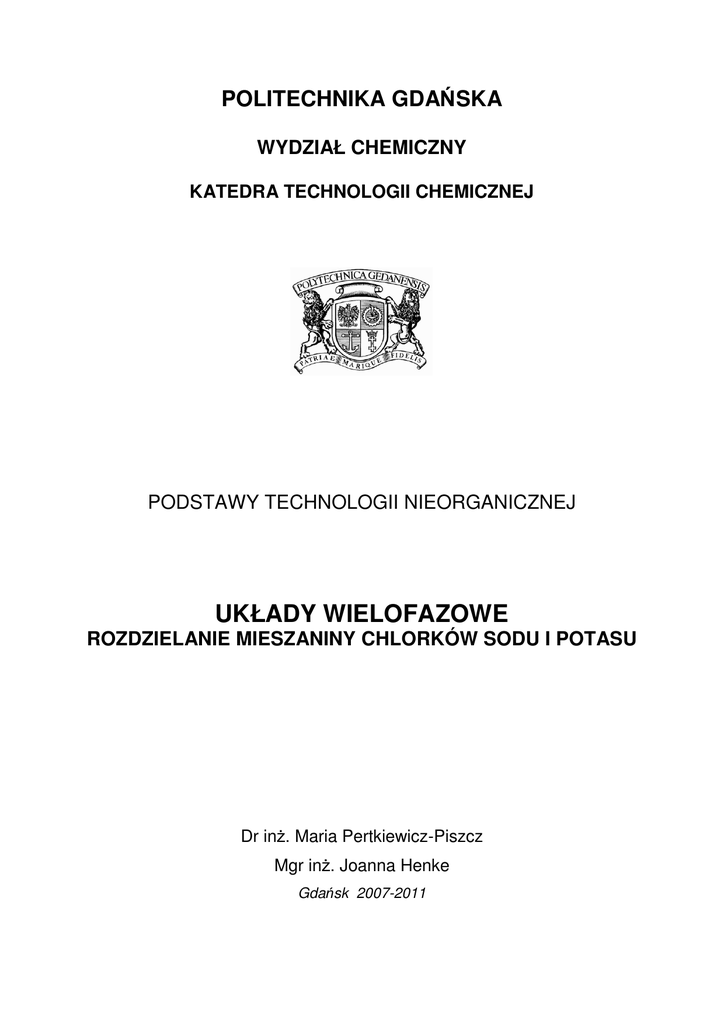 POLITECHNIKA GDAŃSKA

WYDZIAŁ CHEMICZNY

KATEDRA TECHNOLOGII CHEMICZNEJ

POLYTECHNICA GEDANENSIS

PATRIAE MARIQUE FIDELIS

PODSTAWY TECHNOLOGII NIEORGANICZNEJ

UKŁADY WIELOFAZOWE
ROZDZIELANIE MIESZANINY CHLORKÓW SODU I POTASU

Dr inż. Maria Pertkiewicz-Piszcz
Mgr inż. Joanna Henke
Gdańsk 2007-2011